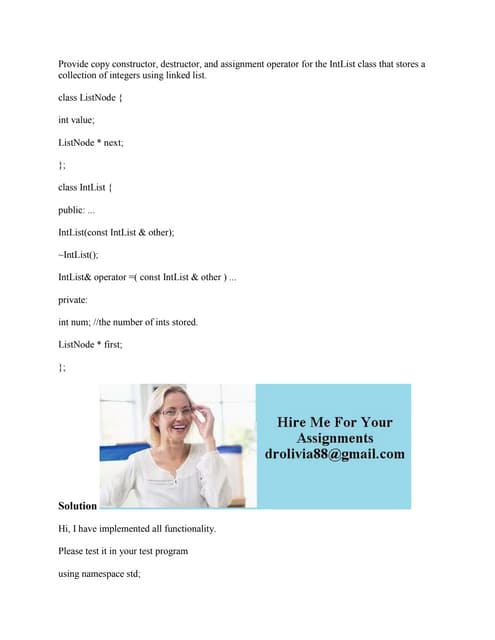 Provide copy constructor, destructor, and assignment operator for the IntList class that stores a collection of integers using linked list.

class ListNode {

int value;

ListNode * next;

};

class IntList {

public: ...

IntList(const IntList & other);

~IntList();

IntList& operator =( const IntList & other ) ...

private:

int num; //the number of ints stored.

ListNode * first;

};

Hire Me For Your Assignments drolivia88@gmail.com

Solution

Hi, I have implemented all functionality.

Please test it in your test program

using namespace std;